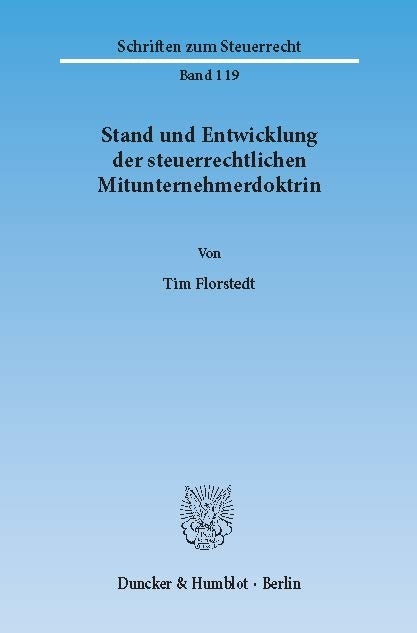 Schriften zum Steuerrecht

Band 119

Stand und Entwicklung der steuerrechtlichen Mitunternehmerdoktrin

Von

Tim Florstedt

Duncker & Humblot · Berlin